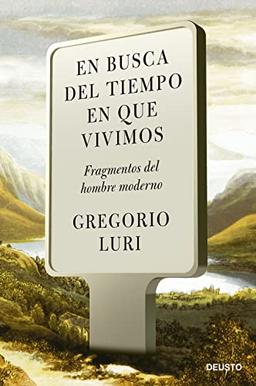 EN BUSCA DEL TIEMPO EN QUE VIVIMOS

Fragmentos del hombre moderno

GREGORIO LURI

DEUSTO